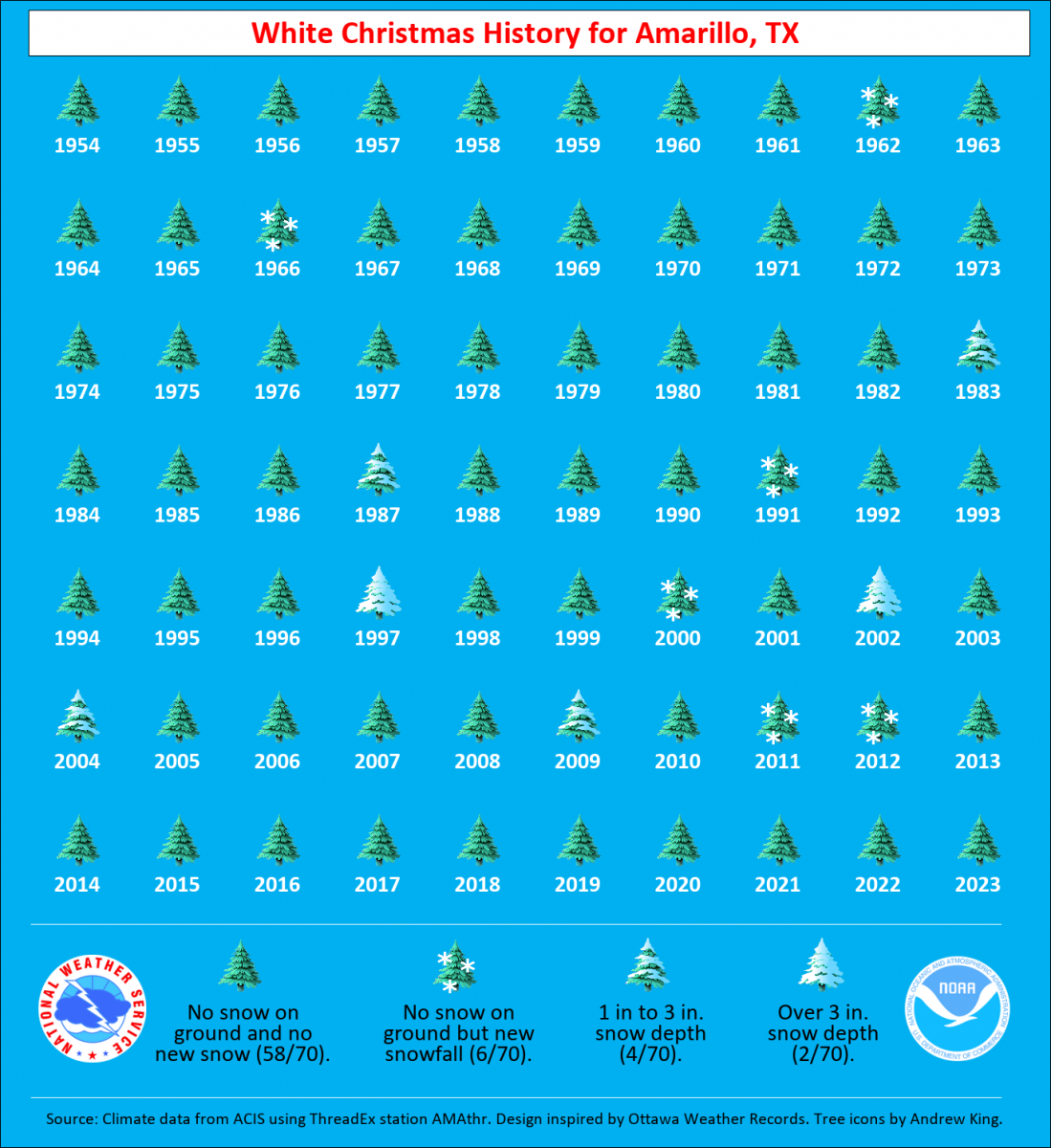 White Christmas History for Amarillo, TX

1954 1955 1956 1957 1958 1959 1960 1961 1962 1963

1964 1965 1966 1967 1968 1969 1970 1971 1972 1973

1974 1975 1976 1977 1978 1979 1980 1981 1982 1983

1984 1985 1986 1987 1988 1989 1990 1991 1992 1993

1994 1995 1996 1997 1998 1999 2000 2001 2002 2003

2004 2005 2006 2007 2008 2009 2010 2011 2012 2013

2014 2015 2016 2017 2018 2019 2020 2021 2022 2023

NATIONAL WEATHER SERVICE

No snow on ground and no new snow (58/70).

No snow on ground but new snowfall (6/70).

1 in to 3 in. snow depth (4/70).

Over 3 in. snow depth (2/70).

NOAA
NATIONAL OCEANIC AND ATMOSPHERIC ADMINISTRATION
U.S. DEPARTMENT OF COMMERCE

Source: Climate data from ACIS using ThreadEx station AMAthr. Design inspired by Ottawa Weather Records. Tree icons by Andrew King.